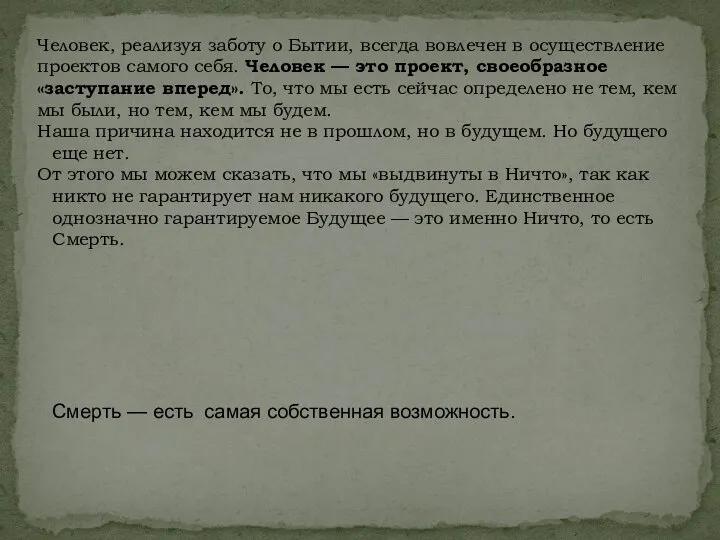 Человек, реализуя заботу о Бытии, всегда вовлечен в осуществление проектов самого себя. Человек — это проект, своеобразное «заступание вперед». То, что мы есть сейчас определено не тем, кем мы были, но тем, кем мы будем.

Наша причина находится не в прошлом, но в будущем. Но будущего еще нет.

От этого мы можем сказать, что мы «выдвинуты в Ничто», так как никто не гарантирует нам никакого будущего. Единственное однозначно гарантируемое Будущее — это именно Ничто, то есть Смерть.

Смерть — есть самая собственная возможность.